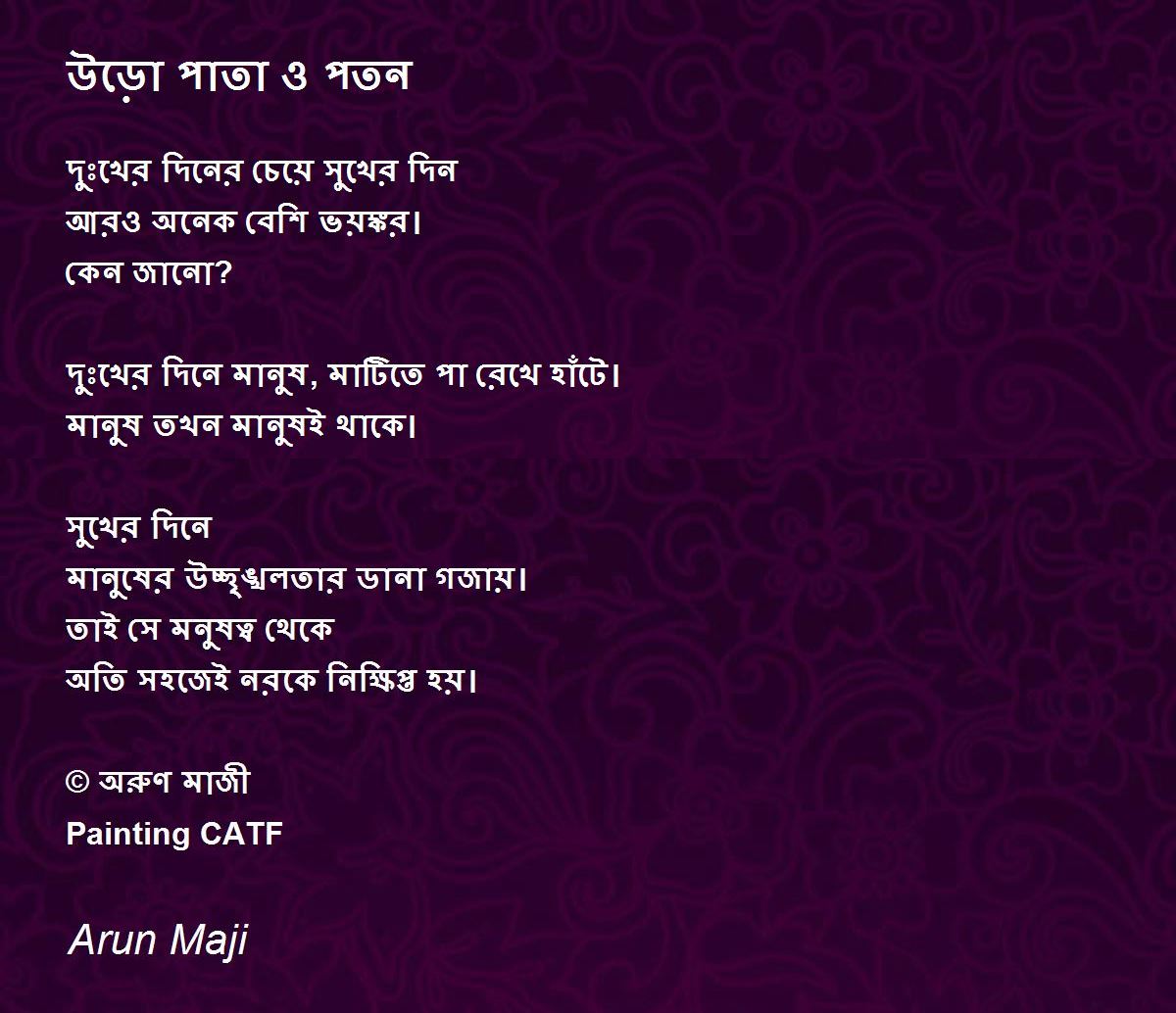 উড়ো পাতা ও পতন

দুঃখের দিনের চেয়ে সুখের দিন
আরও অনেক বেশি ভয়ঙ্কর।
কেন জানো?

দুঃখের দিনে মানুষ, মাটিতে পা রেখে হাঁটে।
মানুষ তখন মানুষই থাকে।

সুখের দিনে
মানুষের উচ্ছৃঙ্খলতার ডানা গজায়।
তাই সে মনুষত্ব থেকে
অতি সহজেই নরকে নিক্ষিপ্ত হয়।

© অরুণ মাজী
Painting CATF

Arun Maji